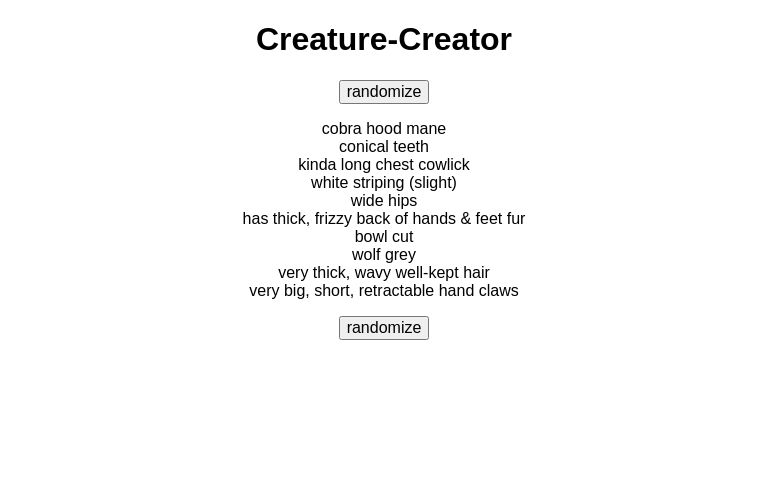 Creature-Creator

randomize

cobra hood mane
conical teeth
kinda long chest cowlick
white striping (slight)
wide hips
has thick, frizzy back of hands & feet fur
bowl cut
wolf grey
very thick, wavy well-kept hair
very big, short, retractable hand claws

randomize